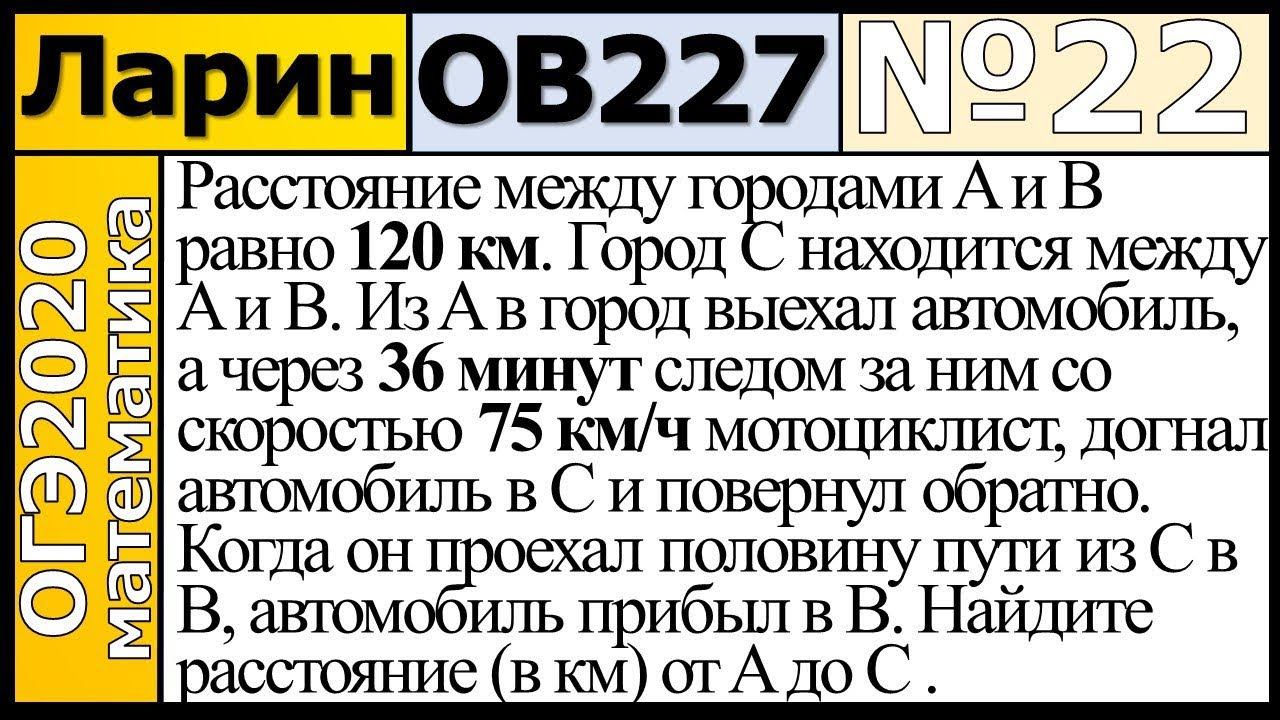 Ларин ОВ227 №22

ОГЭ2020 математика

Расстояние между городами А и В равно **120 км**. Город С находится между А и В. Из А в город выехал автомобиль, а через **36 минут** следом за ним со скоростью **75 км/ч** мотоциклист, догнал автомобиль в С и повернул обратно. Когда он проехал половину пути из С в В, автомобиль прибыл в В. Найдите расстояние (в км) от А до С .